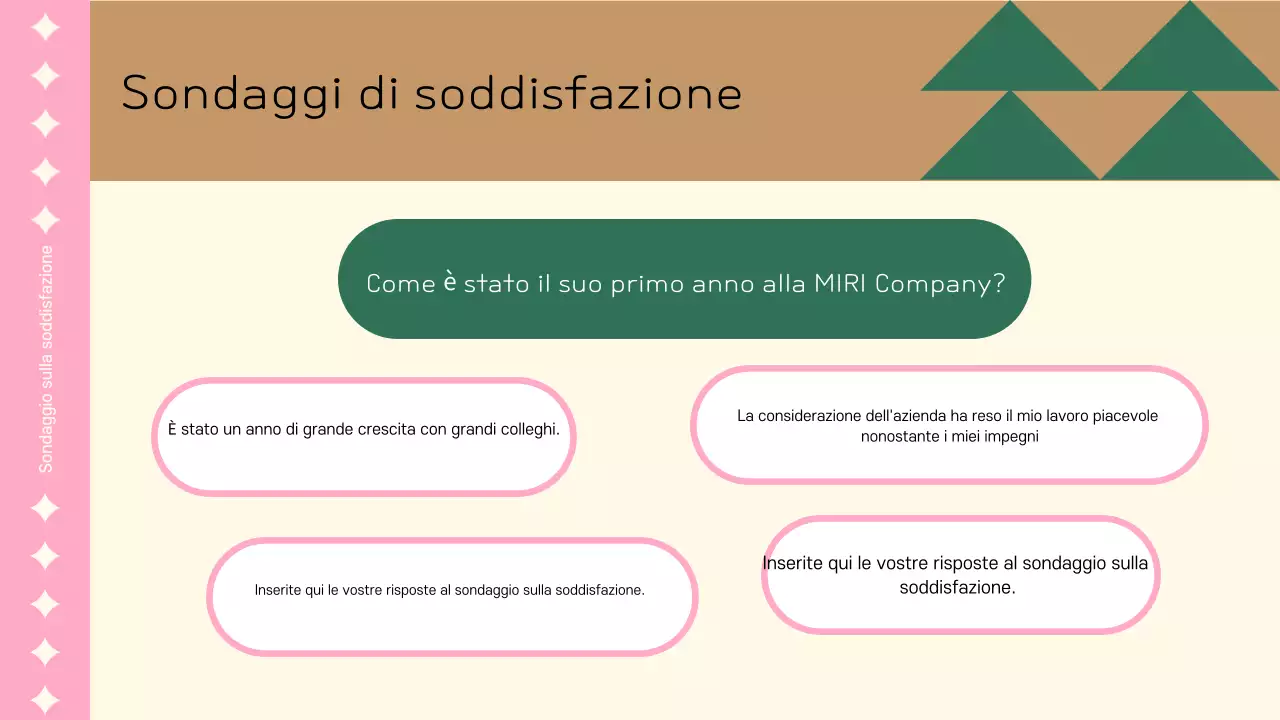 Sondaggio sulla soddisfazione

Sondaggi di soddisfazione

Come è stato il suo primo anno alla MIRI Company?

È stato un anno di grande crescita con grandi colleghi.

La considerazione dell'azienda ha reso il mio lavoro piacevole nonostante i miei impegni

Inserite qui le vostre risposte al sondaggio sulla soddisfazione.

Inserite qui le vostre risposte al sondaggio sulla soddisfazione.